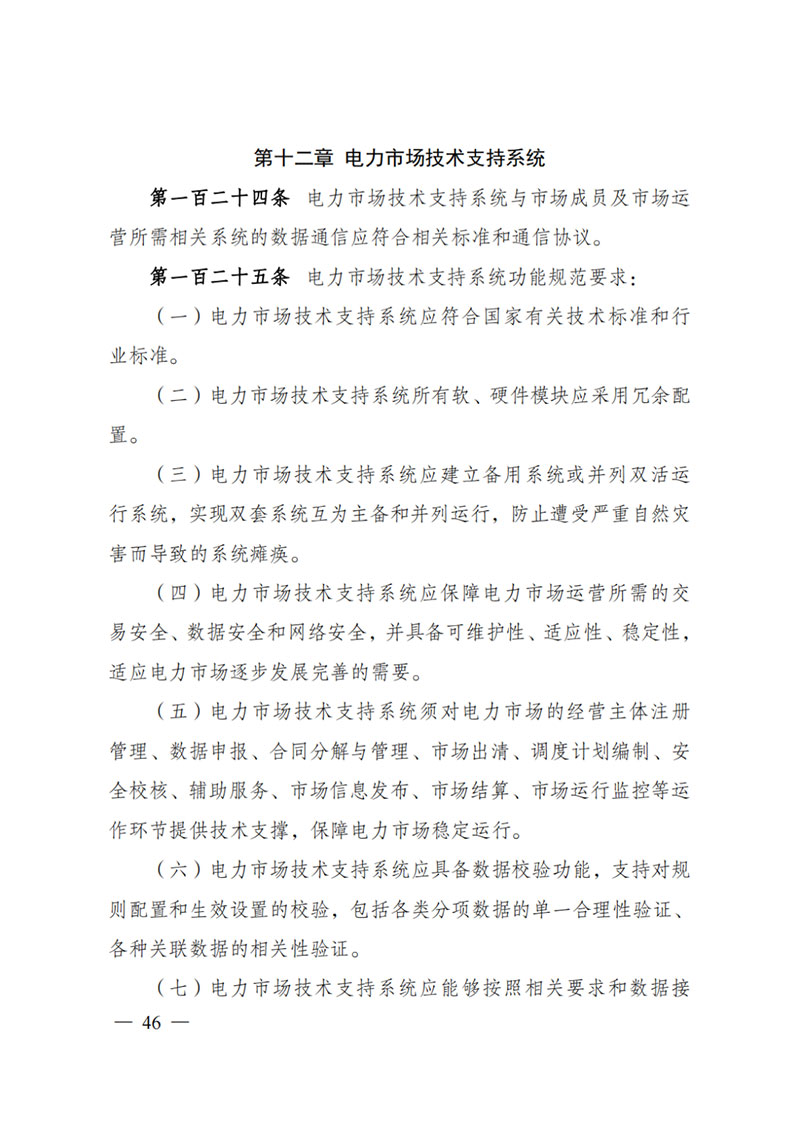 第十二章 电力市场技术支持系统

第一百二十四条 电力市场技术支持系统与市场成员及市场运营所需相关系统的数据通信应符合相关标准和通信协议。

第一百二十五条 电力市场技术支持系统功能规范要求：

（一）电力市场技术支持系统应符合国家有关技术标准和行业标准。

（二）电力市场技术支持系统所有软、硬件模块应采用冗余配置。

（三）电力市场技术支持系统应建立备用系统或并列双活运行系统，实现双套系统互为主备和并列运行，防止遭受严重自然灾害而导致的系统瘫痪。

（四）电力市场技术支持系统应保障电力市场运营所需的交易安全、数据安全和网络安全，并具备可维护性、适应性、稳定性，适应电力市场逐步发展完善的需要。

（五）电力市场技术支持系统须对电力市场的经营主体注册管理、数据申报、合同分解与管理、市场出清、调度计划编制、安全校核、辅助服务、市场信息发布、市场结算、市场运行监控等运作环节提供技术支撑，保障电力市场稳定运行。

（六）电力市场技术支持系统应具备数据校验功能，支持对规则配置和生效设置的校验，包括各类分项数据的单一合理性验证、各种关联数据的相关性验证。

（七）电力市场技术支持系统应能够按照相关要求和数据接

— 46 —